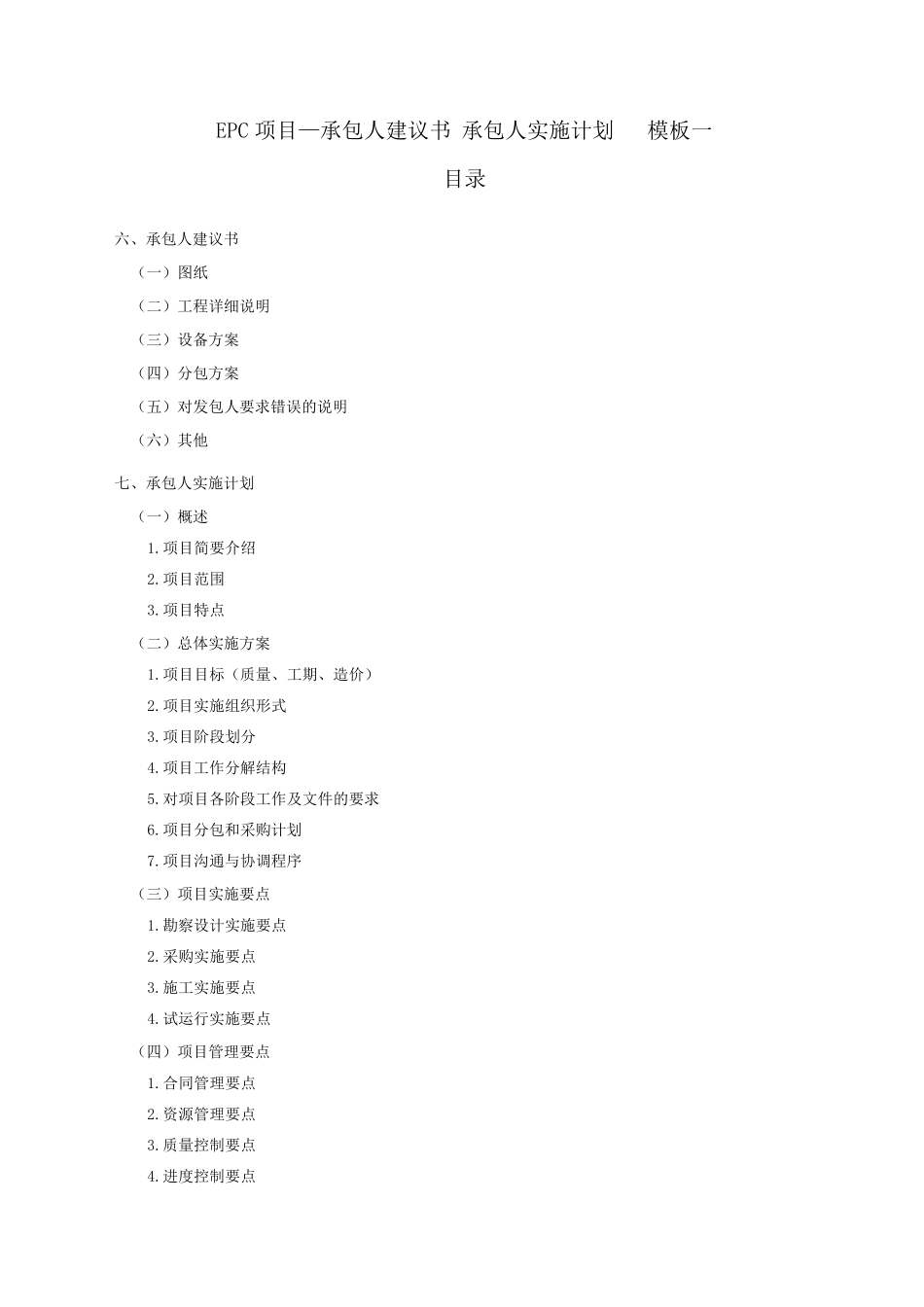 EPC 项目—承包人建议书 承包人实施计划 模板一

目录

六、承包人建议书

（一）图纸

（二）工程详细说明

（三）设备方案

（四）分包方案

（五）对发包人要求错误的说明

（六）其他

七、承包人实施计划

（一）概述

1. 项目简要介绍

2. 项目范围

3. 项目特点

（二）总体实施方案

1. 项目目标（质量、工期、造价）

2. 项目实施组织形式

3. 项目阶段划分

4. 项目工作分解结构

5. 对项目各阶段工作及文件的要求

6. 项目分包和采购计划

7. 项目沟通与协调程序

（三）项目实施要点

1. 勘察设计实施要点

2. 采购实施要点

3. 施工实施要点

4. 试运行实施要点

（四）项目管理要点

1. 合同管理要点

2. 资源管理要点

3. 质量控制要点

4. 进度控制要点